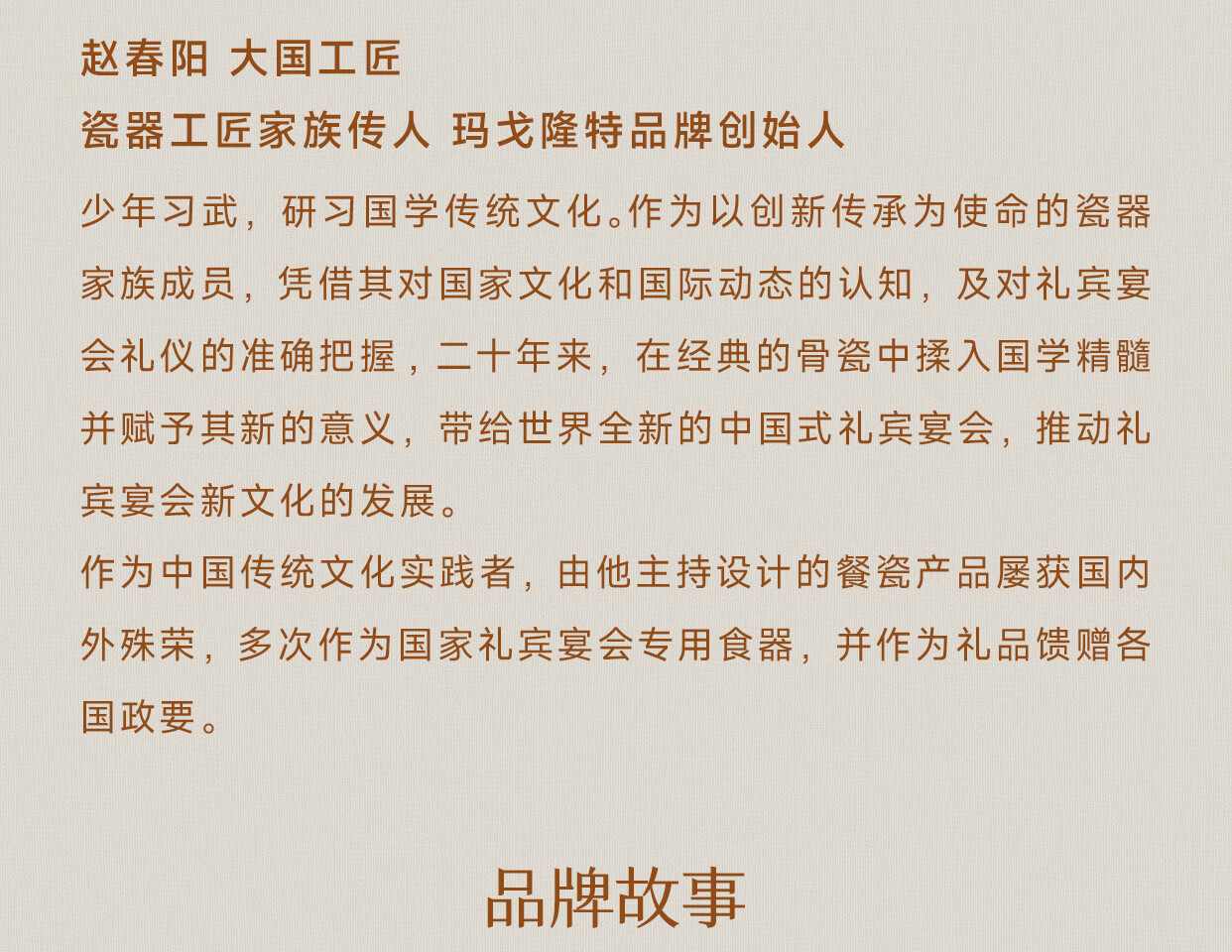 赵春阳 大国工匠

瓷器工匠家族传人 玛戈隆特品牌创始人

少年习武，研习国学传统文化。作为以创新传承为使命的瓷器家族成员，凭借其对国家文化和国际动态的认知，及对礼宾宴会礼仪的准确把握，二十年来，在经典的骨瓷中揉入国学精髓并赋予其新的意义，带给世界全新的中国式礼宾宴会，推动礼宾宴会新文化的发展。

作为中国传统文化实践者，由他主持设计的餐瓷产品屡获国内外殊荣，多次作为国家礼宾宴会专用食器，并作为礼品馈赠各国政要。

品牌故事